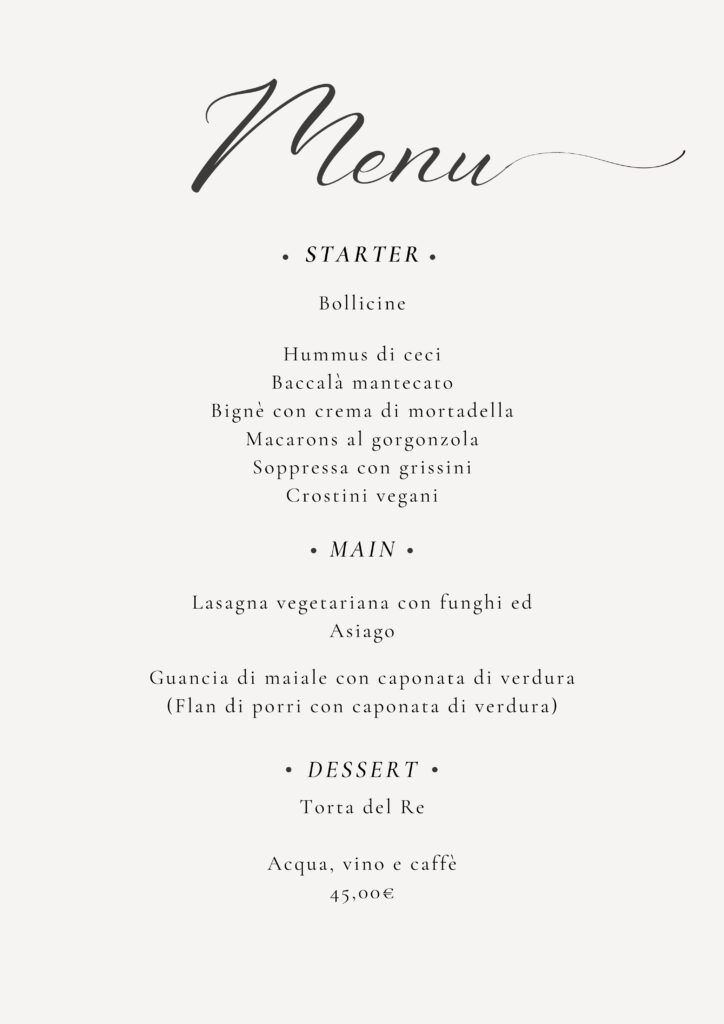 Menu

• STARTER •

Bollicine

Hummus di ceci
Baccalà mantecato
Bignè con crema di mortadella
Macarons al gorgonzola
Soppressa con grissini
Crostini vegani

• MAIN •

Lasagna vegetariana con funghi ed Asiago

Guancia di maiale con caponata di verdura
(Flan di porri con caponata di verdura)

• DESSERT •

Torta del Re

Acqua, vino e caffè
45,00€